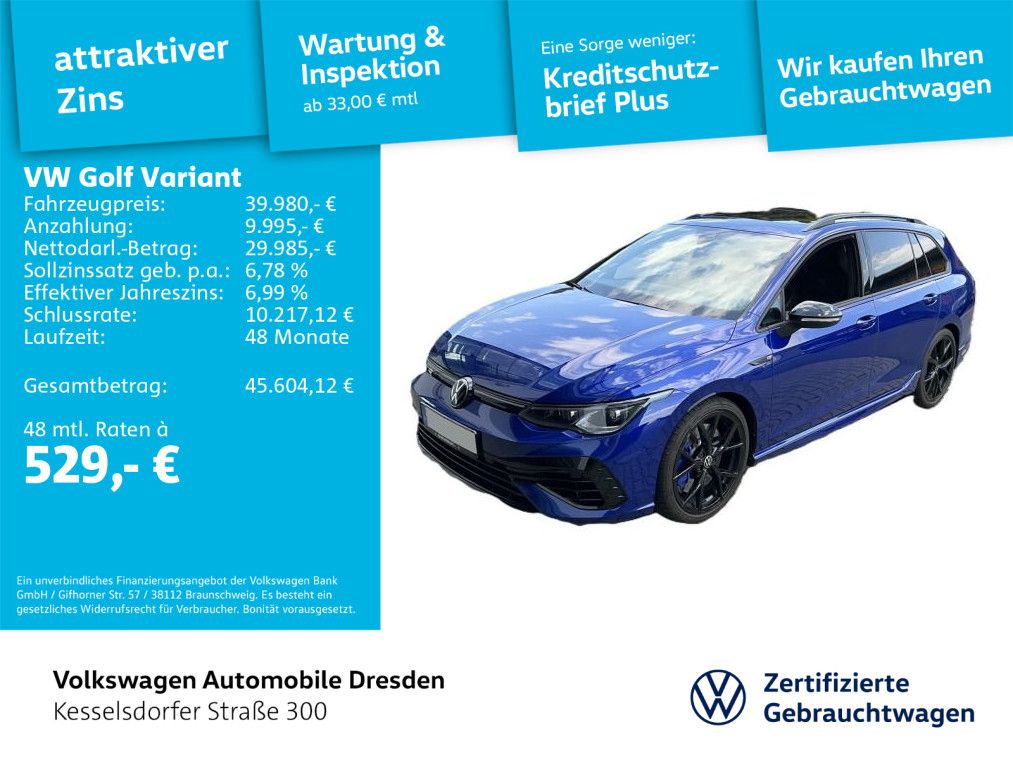 attraktiver Zins

Wartung & Inspektion
ab 33,00 € mtl

Eine Sorge weniger:
Kreditschutzbrief Plus

Wir kaufen Ihren Gebrauchtwagen

VW Golf Variant
Fahrzeugpreis: 39.980,- €
Anzahlung: 9.995,- €
Nettodarl.-Betrag: 29.985,- €
Sollzinssatz geb. p.a.: 6,78 %
Effektiver Jahreszins: 6,99 %
Schlussrate: 10.217,12 €
Laufzeit: 48 Monate

Gesamtbetrag: 45.604,12 €

48 mtl. Raten à
529,- €

Ein unverbindliches Finanzierungsangebot der Volkswagen Bank GmbH / Gifhorner Str. 57 / 38112 Braunschweig. Es besteht ein gesetzliches Widerrufsrecht für Verbraucher. Bonität vorausgesetzt.

Volkswagen Automobile Dresden
Kesselsdorfer Straße 300

Zertifizierte
Gebrauchtwagen